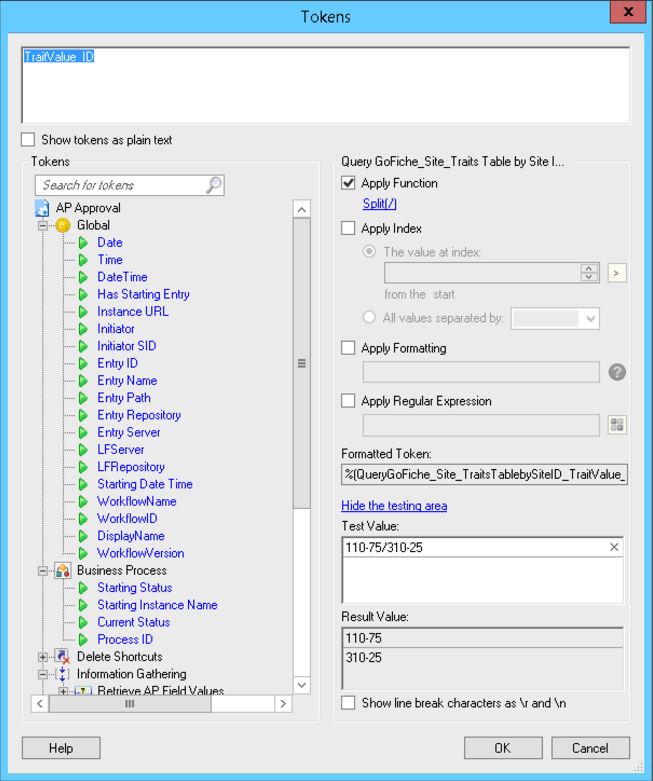 Tokens

TraitValue_ID

Show tokens as plain text

Tokens

Search for tokens

AP Approval
Global
Date
Time
DateTime
Has Starting Entry
Instance URL
Initiator
Initiator SID
Entry ID
Entry Name
Entry Path
Entry Repository
Entry Server
LFServer
LFRepository
Starting Date Time
WorkflowName
WorkflowID
DisplayName
WorkflowVersion
Business Process
Starting Status
Starting Instance Name
Current Status
Process ID
Delete Shortcuts
Information Gathering
Retrieve AP Field Values

Query GoFiche_Site_Traits Table by Site I...

Apply Function
Split(/)

Apply Index
The value at index:
from the start
All values separated by:

Apply Formatting

Apply Regular Expression

Formatted Token:
%(QueryGoFiche_Site_TraitsTablebySiteID_TraitValue_

Hide the testing area

Test Value:
110-75/310-25

Result Value:
110-75
310-25

Show line break characters as \r and \n

Help

OK

Cancel